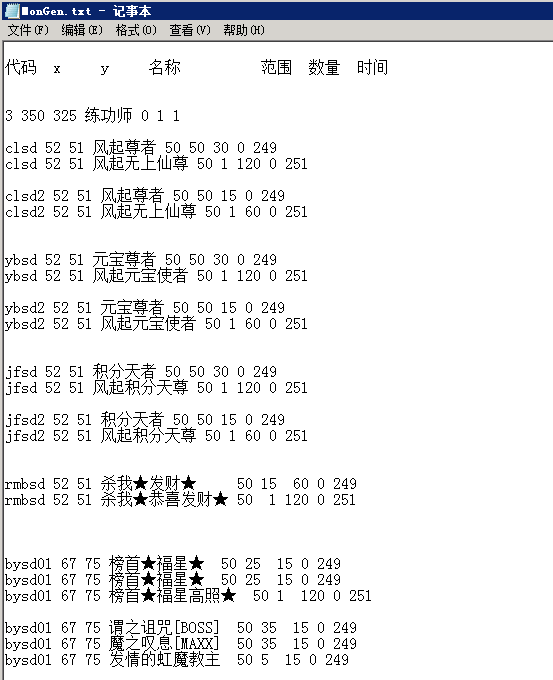 MonGen.txt - 记事本
文件(F) 编辑(E) 格式(O) 查看(V) 帮助(H)

代码 x y 名称 范围 数量 时间

3 350 325 练功师 0 1 1

clsd 52 51 风起尊者 50 50 30 0 249
clsd 52 51 风起无上仙尊 50 1 120 0 251

clsd2 52 51 风起尊者 50 50 15 0 249
clsd2 52 51 风起无上仙尊 50 1 60 0 251

ybsd 52 51 元宝尊者 50 50 30 0 249
ybsd 52 51 风起元宝使者 50 1 120 0 251

ybsd2 52 51 元宝尊者 50 50 15 0 249
ybsd2 52 51 风起元宝使者 50 1 60 0 251

jfsd 52 51 积分天者 50 50 30 0 249
jfsd 52 51 风起积分天尊 50 1 120 0 251

jfsd2 52 51 积分天者 50 50 15 0 249
jfsd2 52 51 风起积分天尊 50 1 60 0 251

rmbsd 52 51 杀我★发财★ 50 15 60 0 249
rmbsd 52 51 杀我★恭喜发财★ 50 1 120 0 251

bysd01 67 75 榜首★福星★ 50 25 15 0 249
bysd01 67 75 榜首★福星★ 50 25 15 0 249
bysd01 67 75 榜首★福星高照★ 50 1 120 0 251

bysd01 67 75 谓之诅咒[BOSS] 50 35 15 0 249
bysd01 67 75 魔之叹息[MAXX] 50 35 15 0 249
bysd01 67 75 发情的虹魔教主 50 5 15 0 249